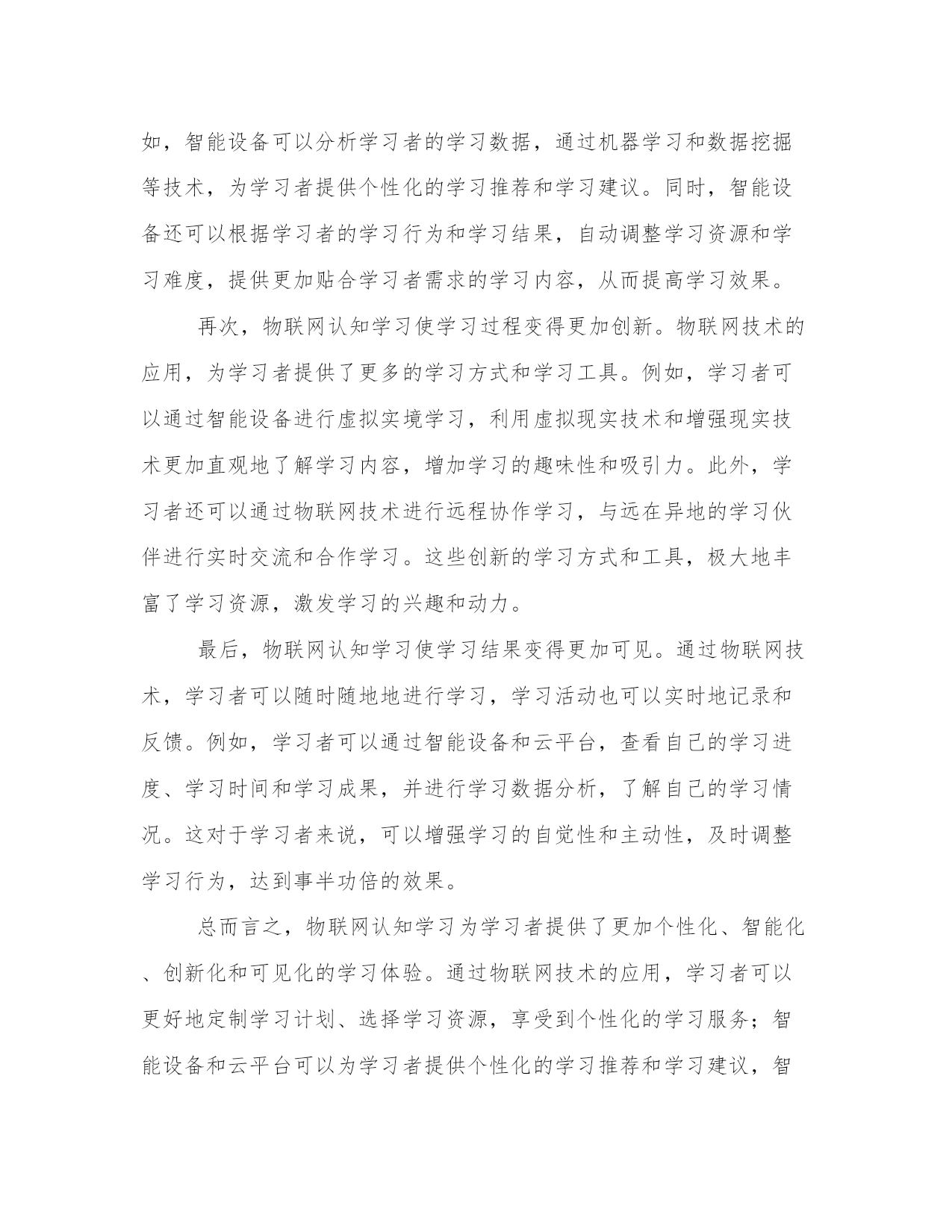 如，智能设备可以分析学习者的学习数据，通过机器学习和数据挖掘等技术，为学习者提供个性化的学习推荐和学习建议。同时，智能设备还可以根据学习者的学习行为和学习结果，自动调整学习资源和学习难度，提供更加贴合学习者需求的学习内容，从而提高学习效果。

再次，物联网认知学习使学习过程变得更加创新。物联网技术的应用，为学习者提供了更多的学习方式和学习工具。例如，学习者可以通过智能设备进行虚拟实境学习，利用虚拟现实技术和增强现实技术更加直观地了解学习内容，增加学习的趣味性和吸引力。此外，学习者还可以通过物联网技术进行远程协作学习，与远在异地的学习伙伴进行实时交流和合作学习。这些创新的学习方式和工具，极大地丰富了学习资源，激发学习的兴趣和动力。

最后，物联网认知学习使学习结果变得更加可见。通过物联网技术，学习者可以随时随地地进行学习，学习活动也可以实时地记录和反馈。例如，学习者可以通过智能设备和云平台，查看自己的学习进度、学习时间和学习成果，并进行学习数据分析，了解自己的学习情况。这对于学习者来说，可以增强学习的自觉性和主动性，及时调整学习行为，达到事半功倍的效果。

总而言之，物联网认知学习为学习者提供了更加个性化、智能化、创新化和可见化的学习体验。通过物联网技术的应用，学习者可以更好地定制学习计划、选择学习资源，享受到个性化的学习服务；智能设备和云平台可以为学习者提供个性化的学习推荐和学习建议，智